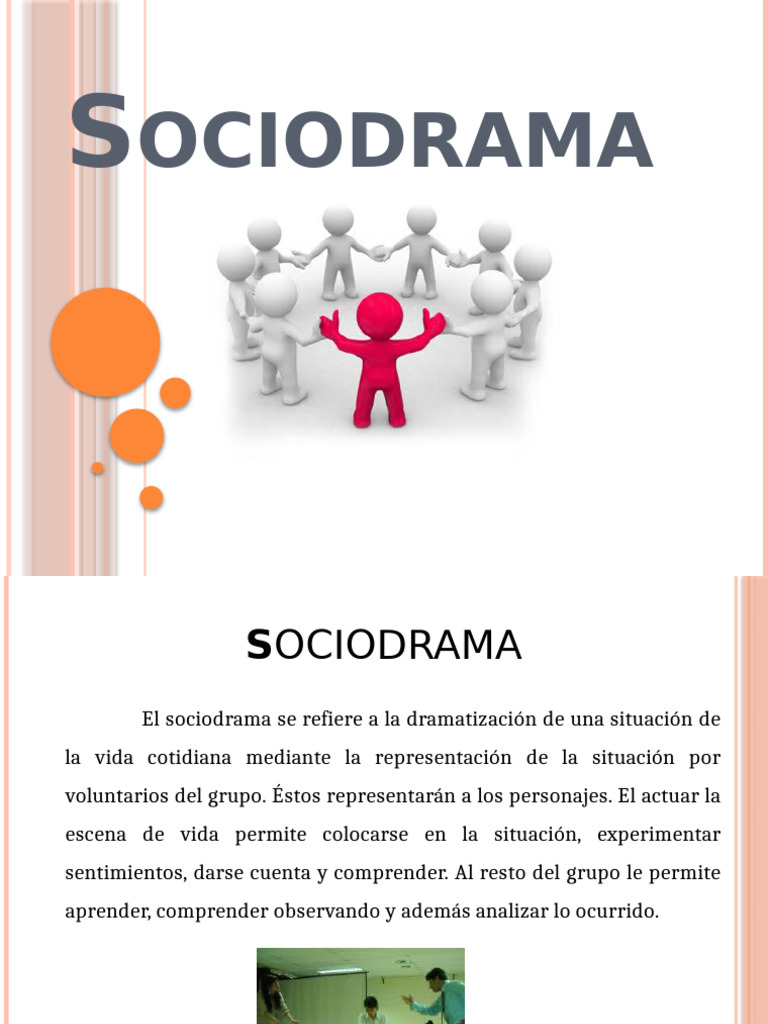 SOCIODRAMA

SOCIODRAMA

El sociodrama se refiere a la dramatización de una situación de la vida cotidiana mediante la representación de la situación por voluntarios del grupo. Éstos representarán a los personajes. El actuar la escena de vida permite colocarse en la situación, experimentar sentimientos, darse cuenta y comprender. Al resto del grupo le permite aprender, comprender observando y además analizar lo ocurrido.